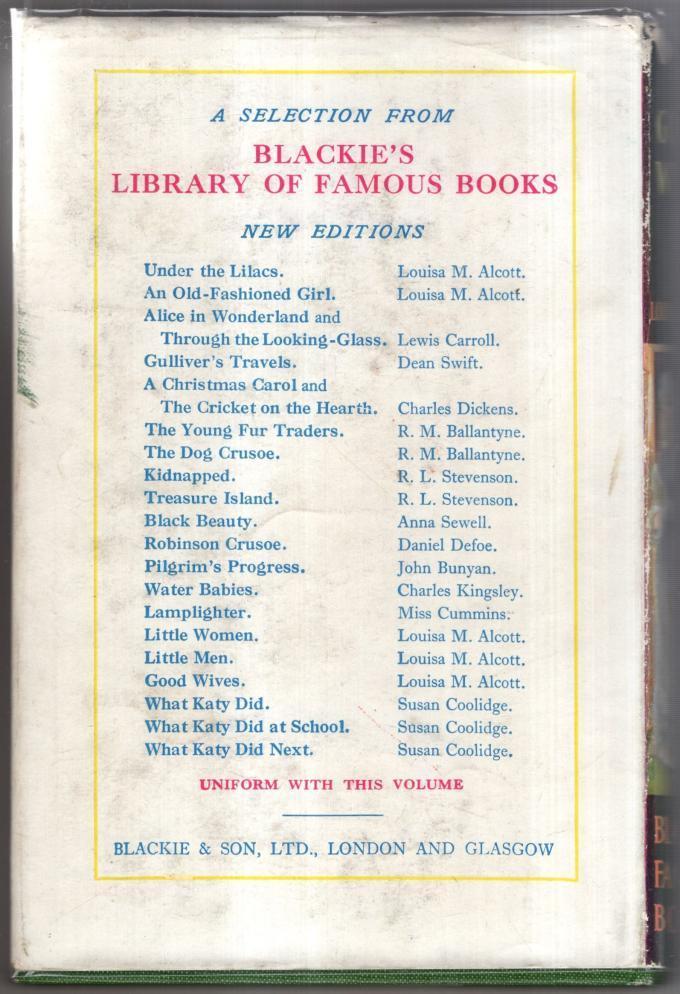 A SELECTION FROM

BLACKIE'S
LIBRARY OF FAMOUS BOOKS

NEW EDITIONS

| | |
|---|---|
| Under the Lilacs. | Louisa M. Alcott. |
| An Old-Fashioned Girl. | Louisa M. Alcott. |
| Alice in Wonderland and Through the Looking-Glass. | Lewis Carroll. |
| Gulliver's Travels. | Dean Swift. |
| A Christmas Carol and The Cricket on the Hearth. | Charles Dickens. |
| The Young Fur Traders. | R. M. Ballantyne. |
| The Dog Crusoe. | R. M. Ballantyne. |
| Kidnapped. | R. L. Stevenson. |
| Treasure Island. | R. L. Stevenson. |
| Black Beauty. | Anna Sewell. |
| Robinson Crusoe. | Daniel Defoe. |
| Pilgrim's Progress. | John Bunyan. |
| Water Babies. | Charles Kingsley. |
| Lamplighter. | Miss Cummins. |
| Little Women. | Louisa M. Alcott. |
| Little Men. | Louisa M. Alcott. |
| Good Wives. | Louisa M. Alcott. |
| What Katy Did. | Susan Coolidge. |
| What Katy Did at School. | Susan Coolidge. |
| What Katy Did Next. | Susan Coolidge. |

UNIFORM WITH THIS VOLUME

BLACKIE & SON, LTD., LONDON AND GLASGOW